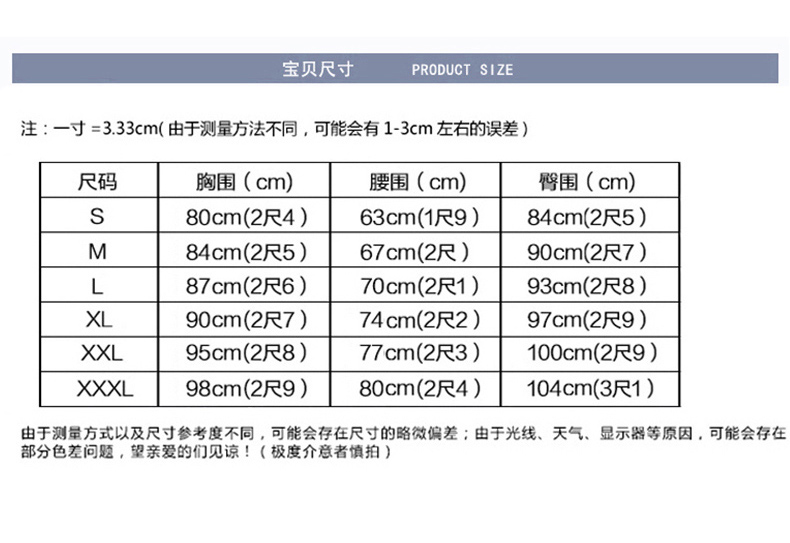 宝贝尺寸 PRODUCT SIZE

注：一寸=3.33cm(由于测量方法不同，可能会有1-3cm左右的误差）

| 尺码 | 胸围（cm) | 腰围（cm) | 臀围（cm) |
|---|---|---|---|
| S | 80cm(2尺4） | 63cm(1尺9） | 84cm(2尺5） |
| M | 84cm(2尺5） | 67cm(2尺） | 90cm(2尺7） |
| L | 87cm(2尺6） | 70cm(2尺1） | 93cm(2尺8） |
| XL | 90cm(2尺7） | 74cm(2尺2） | 97cm(2尺9） |
| XXL | 95cm(2尺8） | 77cm(2尺3） | 100cm(2尺9） |
| XXXL | 98cm(2尺9） | 80cm(2尺4） | 104cm(3尺1） |

由于测量方式以及尺寸参考度不同，可能会存在尺寸的略微偏差；由于光线、天气、显示器等原因，可能会存在部分色差问题，望亲爱的们见谅！（极度介意者慎拍）